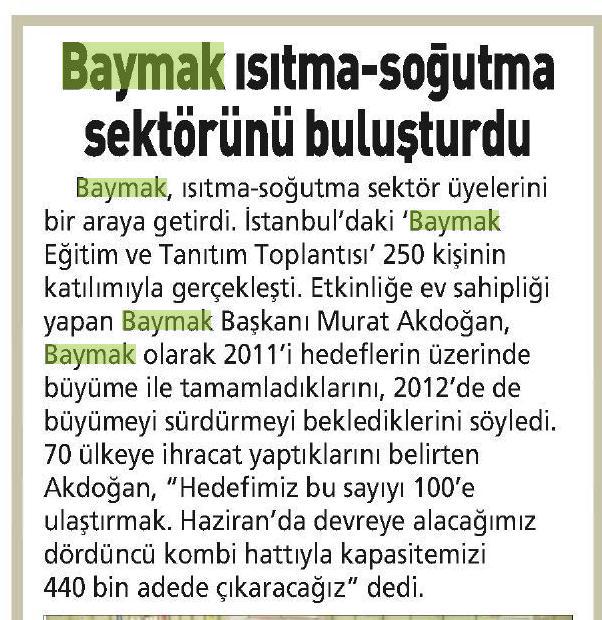 Baymak ısıtma-soğutma sektörünü buluşturdu

Baymak, ısıtma-soğutma sektör üyelerini bir araya getirdi. İstanbul'daki 'Baymak Eğitim ve Tanıtım Toplantısı' 250 kişinin katılımıyla gerçekleşti. Etkinliğe ev sahipliği yapan Baymak Başkanı Murat Akdoğan, Baymak olarak 2011'i hedeflerin üzerinde büyüme ile tamamladıklarını, 2012'de de büyümeyi sürdürmeyi beklediklerini söyledi. 70 ülkeye ihracat yaptıklarını belirten Akdoğan, "Hedefimiz bu sayıyı 100'e ulaştırmak. Haziran'da devreye alacağımız dördüncü kombi hattıyla kapasitemizi 440 bin adede çıkaracağız" dedi.